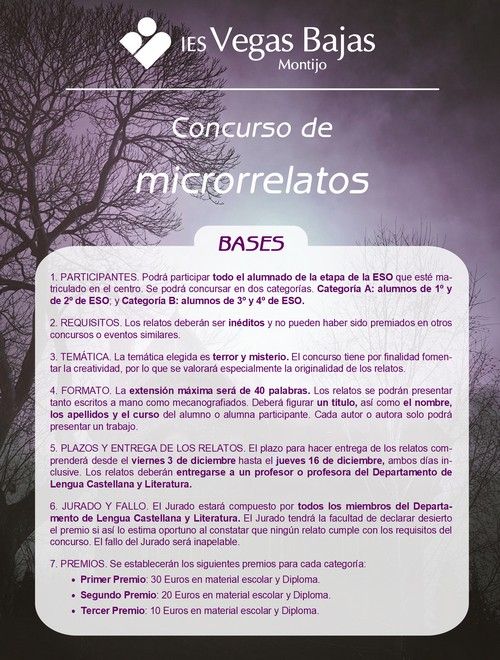 IES Vegas Bajas
Montijo

Concurso de
microrrelatos

BASES

1. PARTICIPANTES. Podrá participar todo el alumnado de la etapa de la ESO que esté matriculado en el centro. Se podrá concursar en dos categorías. Categoría A: alumnos de 1º y de 2º de ESO; y Categoría B: alumnos de 3º y 4º de ESO.

2. REQUISITOS. Los relatos deberán ser inéditos y no pueden haber sido premiados en otros concursos o eventos similares.

3. TEMÁTICA. La temática elegida es terror y misterio. El concurso tiene por finalidad fomentar la creatividad, por lo que se valorará especialmente la originalidad de los relatos.

4. FORMATO. La extensión máxima será de 40 palabras. Los relatos se podrán presentar tanto escritos a mano como mecanografiados. Deberá figurar un título, así como el nombre, los apellidos y el curso del alumno o alumna participante. Cada autor o autora solo podrá presentar un trabajo.

5. PLAZOS Y ENTREGA DE LOS RELATOS. El plazo para hacer entrega de los relatos comprenderá desde el viernes 3 de diciembre hasta el jueves 16 de diciembre, ambos días inclusive. Los relatos deberán entregarse a un profesor o profesora del Departamento de Lengua Castellana y Literatura.

6. JURADO Y FALLO. El Jurado estará compuesto por todos los miembros del Departamento de Lengua Castellana y Literatura. El Jurado tendrá la facultad de declarar desierto el premio si así lo estima oportuno al constatar que ningún relato cumple con los requisitos del concurso. El fallo del Jurado será inapelable.

7. PREMIOS. Se establecerán los siguientes premios para cada categoría:
• Primer Premio: 30 Euros en material escolar y Diploma.
• Segundo Premio: 20 Euros en material escolar y Diploma.
• Tercer Premio: 10 Euros en material escolar y Diploma.